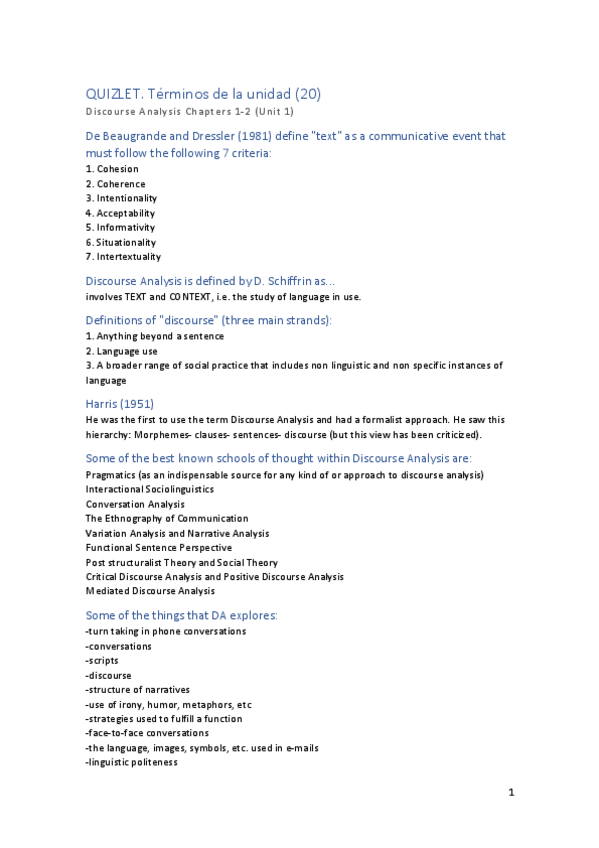 QUIZLET. Términos de la unidad (20)
Discourse Analysis Chapters 1-2 (Unit 1)

De Beaugrande and Dressler (1981) define "text" as a communicative event that must follow the following 7 criteria:
1. Cohesion
2. Coherence
3. Intentionality
4. Acceptability
5. Informativity
6. Situationality
7. Intertextuality

Discourse Analysis is defined by D. Schiffrin as...
involves TEXT and CONTEXT, i.e. the study of language in use.

Definitions of "discourse" (three main strands):
1. Anything beyond a sentence
2. Language use
3. A broader range of social practice that includes non linguistic and non specific instances of language

Harris (1951)
He was the first to use the term Discourse Analysis and had a formalist approach. He saw this hierarchy: Morphemes- clauses- sentences- discourse (but this view has been criticized).

Some of the best known schools of thought within Discourse Analysis are:
Pragmatics (as an indispensable source for any kind of or approach to discourse analysis)
Interactional Sociolinguistics
Conversation Analysis
The Ethnography of Communication
Variation Analysis and Narrative Analysis
Functional Sentence Perspective
Post structuralist Theory and Social Theory
Critical Discourse Analysis and Positive Discourse Analysis
Mediated Discourse Analysis

Some of the things that DA explores:
-turn taking in phone conversations
-conversations
-scripts
-discourse
-structure of narratives
-use of irony, humor, metaphors, etc
-strategies used to fulfill a function
-face-to-face conversations
-the language, images, symbols, etc. used in e-mails
-linguistic politeness

1